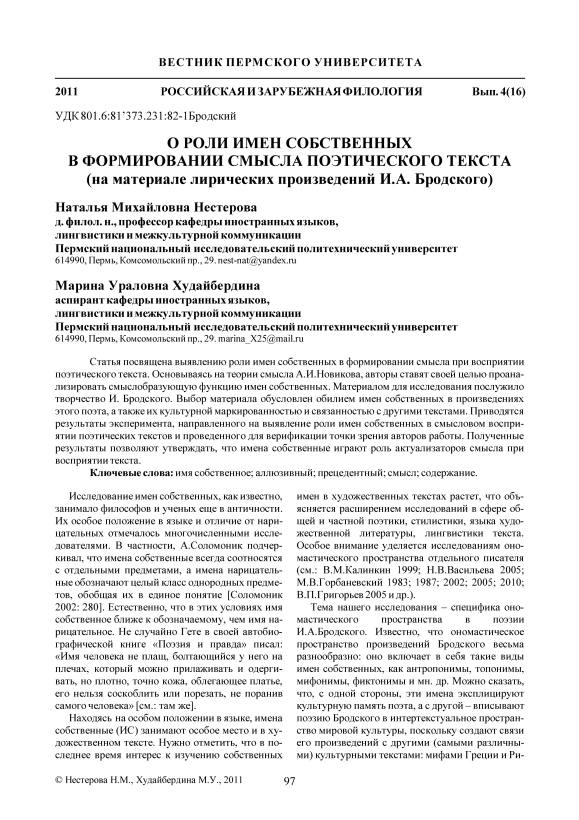 ВЕСТНИК ПЕРМСКОГО УНИВЕРСИТЕТА

2011 РОССИЙСКАЯ И ЗАРУБЕЖНАЯ ФИЛОЛОГИЯ Вып. 4(16)

УДК 801.6:81'373.231:82-1Бродский

О РОЛИ ИМЕН СОБСТВЕННЫХ В ФОРМИРОВАНИИ СМЫСЛА ПОЭТИЧЕСКОГО ТЕКСТА (на материале лирических произведений И.А. Бродского)

Наталья Михайловна Нестерова
д. филол. н., профессор кафедры иностранных языков, лингвистики и межкультурной коммуникации
Пермский национальный исследовательский политехнический университет
614990, Пермь, Комсомольский пр., 29. nest-nat@yandex.ru

Марина Ураловна Худайбердина
аспирант кафедры иностранных языков, лингвистики и межкультурной коммуникации
Пермский национальный исследовательский политехнический университет
614990, Пермь, Комсомольский пр., 29. marina_X25@mail.ru

Статья посвящена выявлению роли имен собственных в формировании смысла при восприятии поэтического текста. Основываясь на теории смысла А.И.Новикова, авторы ставят своей целью проанализировать смыслобразующую функцию имен собственных. Материалом для исследования послужило творчество И. Бродского. Выбор материала обусловлен обилием имен собственных в произведениях этого поэта, а также их культурной маркированностью и связанностью с другими текстами. Приводятся результаты эксперимента, направленного на выявление роли имен собственных в смысловом восприятии поэтических текстов и проведенного для верификации точки зрения авторов работы. Полученные результаты позволяют утверждать, что имена собственные играют роль актуализаторов смысла при восприятии текста.

Ключевые слова: имя собственное; аллюзивный; прецедентный; смысл; содержание.

Исследование имен собственных, как известно, занимало философов и ученых еще в античности. Их особое положение в языке и отличие от нарицательных отмечалось многочисленными исследователями. В частности, А.Соломоник подчеркивал, что имена собственные всегда соотносятся с отдельными предметами, а имена нарицательные обозначают целый класс однородных предметов, обобщая их в единое понятие [Соломоник 2002: 280]. Естественно, что в этих условиях имя собственное ближе к обозначаемому, чем имя нарицательное. Не случайно Гете в своей автобиографической книге «Поэзия и правда» писал: «Имя человека не плащ, болтающийся у него на плечах, который можно прилаживать и одергивать, но плотно, точно кожа, облегающее платье, его нельзя соскоблить или порезать, не поранив самого человека» [см.: там же].

Находясь на особом положении в языке, имена собственные (ИС) занимают особое место и в художественном тексте. Нужно отметить, что в последнее время интерес к изучению собственных имен в художественных текстах растет, что объясняется расширением исследований в сфере общей и частной поэтики, стилистики, языка художественной литературы, лингвистики текста. Особое внимание уделяется исследованиям ономастического пространства отдельного писателя (см.: В.М.Калинкин 1999; Н.В.Васильева 2005; М.В.Горбаневский 1983; 1987; 2002; 2005; 2010; В.П.Григорьев 2005 и др.).

Тема нашего исследования – специфика ономастического пространства в поэзии И.А.Бродского. Известно, что ономастическое пространство произведений Бродского весьма разнообразно: оно включает в себя такие виды имен собственных, как антропонимы, топонимы, мифонимы, фиктонимы и мн. др. Можно сказать, что, с одной стороны, эти имена эксплицируют культурную память поэта, а с другой – вписывают поэзию Бродского в интертекстуальное пространство мировой культуры, поскольку создают связи его произведений с другими (самыми различными) культурными текстами: мифами Греции и Ри-

© Нестерова Н.М., Худайбердина М.У., 2011 97